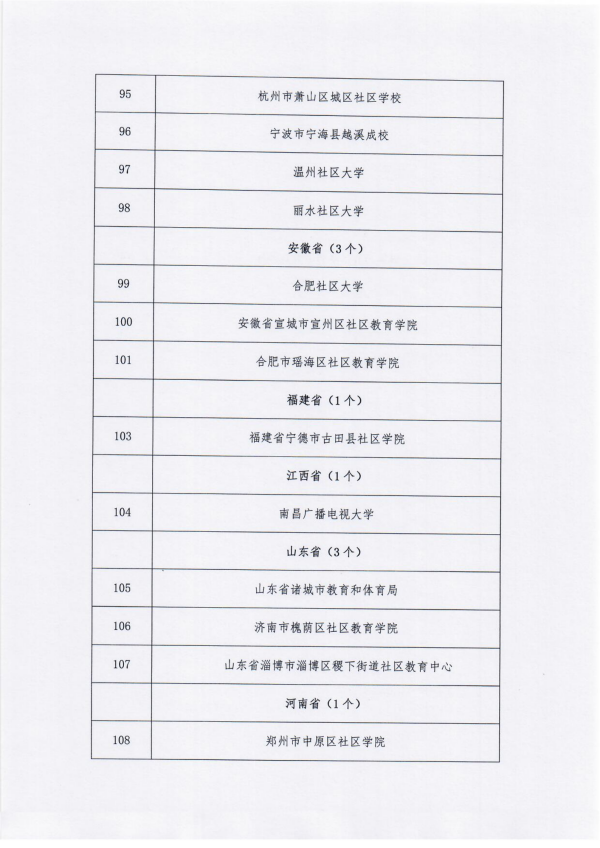 | | |
|---|---|
| 95 | 杭州市萧山区城区社区学校 |
| 96 | 宁波市宁海县越溪成校 |
| 97 | 温州社区大学 |
| 98 | 丽水社区大学 |
| | 安徽省（3个） |
| 99 | 合肥社区大学 |
| 100 | 安徽省宣城市宣州区社区教育学院 |
| 101 | 合肥市瑶海区社区教育学院 |
| | 福建省（1个） |
| 103 | 福建省宁德市古田县社区学院 |
| | 江西省（1个） |
| 104 | 南昌广播电视大学 |
| | 山东省（3个） |
| 105 | 山东省诸城市教育和体育局 |
| 106 | 济南市槐荫区社区教育学院 |
| 107 | 山东省淄博市淄博区稷下街道社区教育中心 |
| | 河南省（1个） |
| 108 | 郑州市中原区社区学院 |